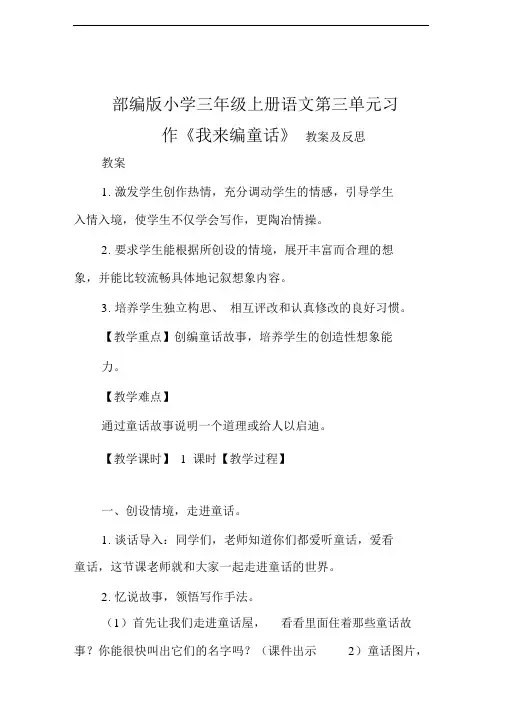 部编版小学三年级上册语文第三单元习作《我来编童话》 教案及反思

教案

1. 激发学生创作热情，充分调动学生的情感，引导学生入情入境，使学生不仅学会写作，更陶冶情操。

2. 要求学生能根据所创设的情境，展开丰富而合理的想象，并能比较流畅具体地记叙想象内容。

3. 培养学生独立构思、 相互评改和认真修改的良好习惯。

【教学重点】创编童话故事，培养学生的创造性想象能力。

【教学难点】

通过童话故事说明一个道理或给人以启迪。

【教学课时】 1 课时【教学过程】

一、创设情境，走进童话。

1. 谈话导入：同学们，老师知道你们都爱听童话，爱看童话，这节课老师就和大家一起走进童话的世界。

2. 忆说故事，领悟写作手法。

（1）首先让我们走进童话屋， 看看里面住着那些童话故事？你能很快叫出它们的名字吗？（课件出示 2）童话图片，